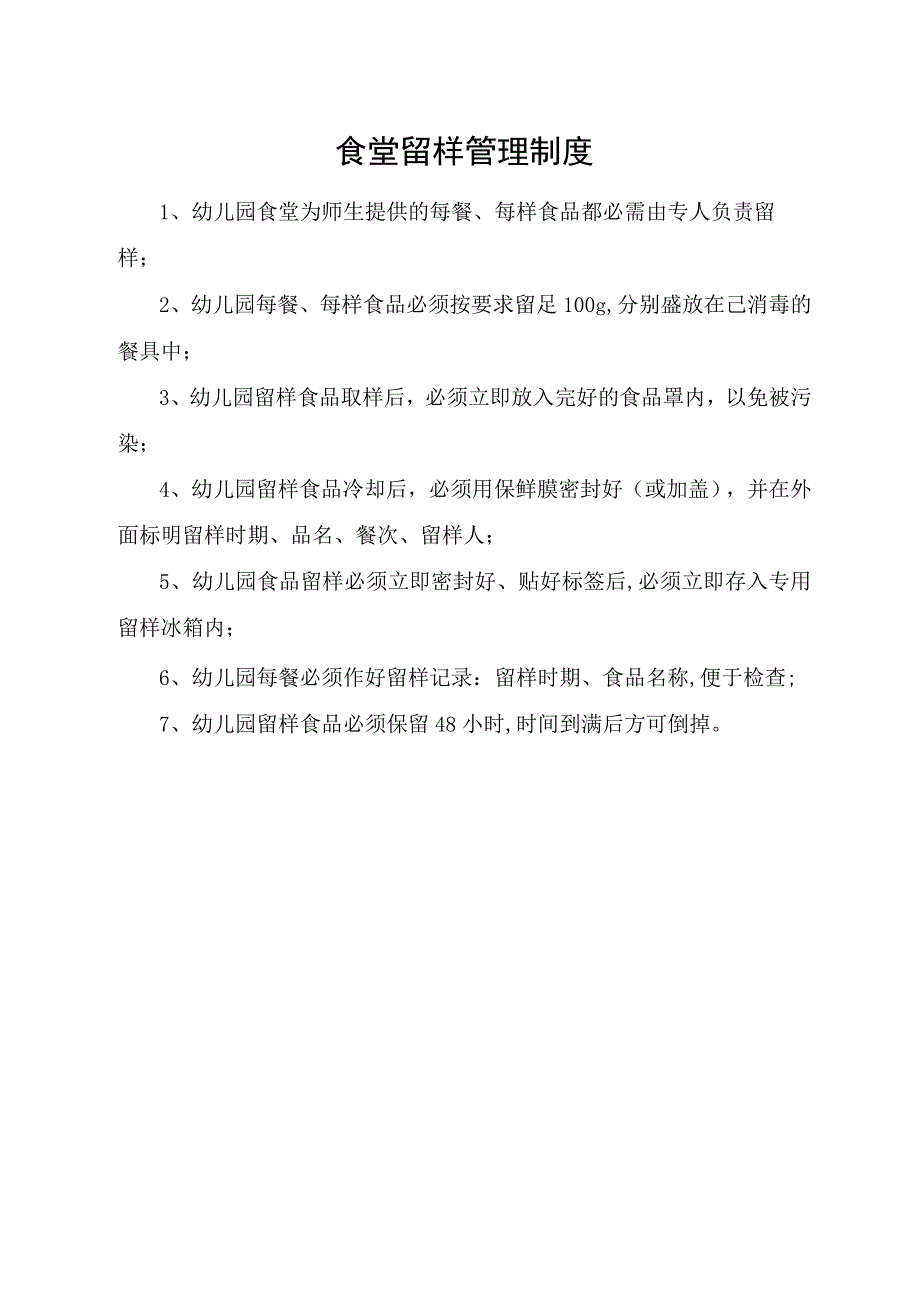 食堂留样管理制度

1、幼儿园食堂为师生提供的每餐、每样食品都必需由专人负责留样；

2、幼儿园每餐、每样食品必须按要求留足100g,分别盛放在己消毒的餐具中；

3、幼儿园留样食品取样后，必须立即放入完好的食品罩内，以免被污染；

4、幼儿园留样食品冷却后，必须用保鲜膜密封好（或加盖），并在外面标明留样时期、品名、餐次、留样人；

5、幼儿园食品留样必须立即密封好、贴好标签后,必须立即存入专用留样冰箱内；

6、幼儿园每餐必须作好留样记录：留样时期、食品名称,便于检查;

7、幼儿园留样食品必须保留48小时,时间到满后方可倒掉。